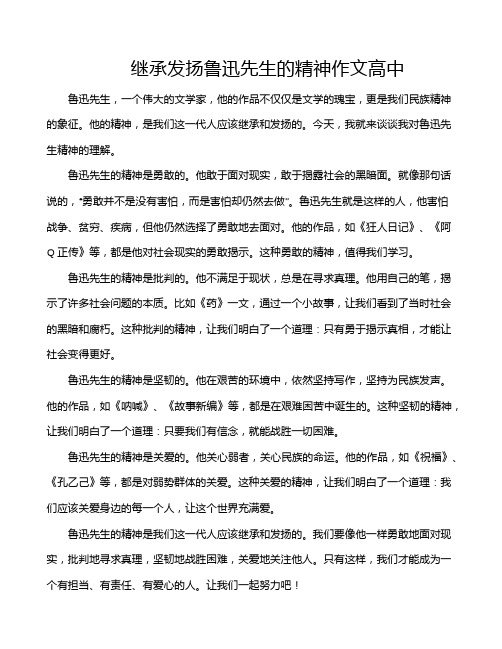 继承发扬鲁迅先生的精神作文高中

鲁迅先生，一个伟大的文学家，他的作品不仅仅是文学的瑰宝，更是我们民族精神的象征。他的精神，是我们这一代人应该继承和发扬的。今天，我就来谈谈我对鲁迅先生精神的理解。

鲁迅先生的精神是勇敢的。他敢于面对现实，敢于揭露社会的黑暗面。就像那句话说的，"勇敢并不是没有害怕，而是害怕却仍然去做"。鲁迅先生就是这样的人，他害怕战争、贫穷、疾病，但他仍然选择了勇敢地去面对。他的作品，如《狂人日记》、《阿Q正传》等，都是他对社会现实的勇敢揭示。这种勇敢的精神，值得我们学习。

鲁迅先生的精神是批判的。他不满足于现状，总是在寻求真理。他用自己的笔，揭示了许多社会问题的本质。比如《药》一文，通过一个小故事，让我们看到了当时社会的黑暗和腐朽。这种批判的精神，让我们明白了一个道理：只有勇于揭示真相，才能让社会变得更好。

鲁迅先生的精神是坚韧的。他在艰苦的环境中，依然坚持写作，坚持为民族发声。他的作品，如《呐喊》、《故事新编》等，都是在艰难困苦中诞生的。这种坚韧的精神，让我们明白了一个道理：只要我们有信念，就能战胜一切困难。

鲁迅先生的精神是关爱的。他关心弱者，关心民族的命运。他的作品，如《祝福》、《孔乙己》等，都是对弱势群体的关爱。这种关爱的精神，让我们明白了一个道理：我们应该关爱身边的每一个人，让这个世界充满爱。

鲁迅先生的精神是我们这一代人应该继承和发扬的。我们要像他一样勇敢地面对现实，批判地寻求真理，坚韧地战胜困难，关爱地关注他人。只有这样，我们才能成为一个有担当、有责任、有爱心的人。让我们一起努力吧！